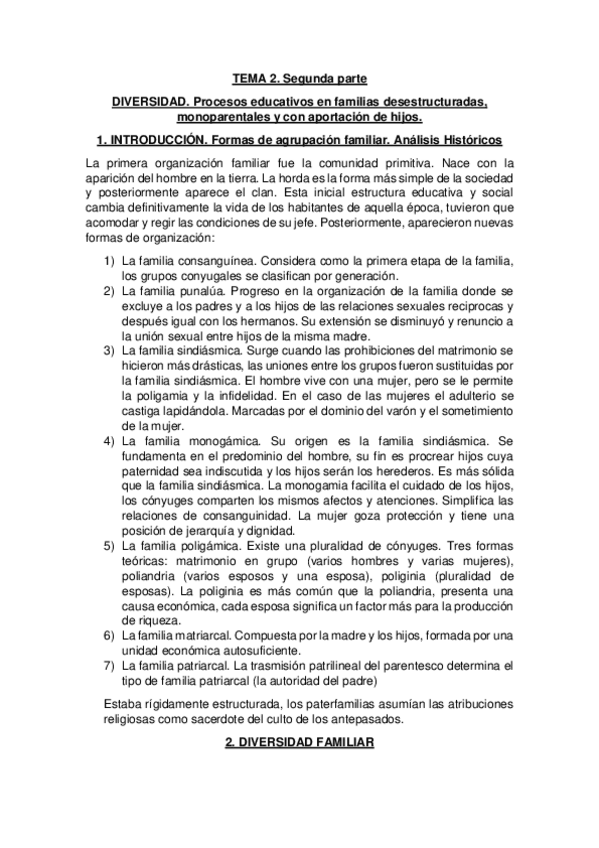 TEMA 2. Segunda parte

DIVERSIDAD. Procesos educativos en familias desestructuradas, monoparentales y con aportación de hijos.

1. INTRODUCCIÓN. Formas de agrupación familiar. Análisis Históricos

La primera organización familiar fue la comunidad primitiva. Nace con la aparición del hombre en la tierra. La horda es la forma más simple de la sociedad y posteriormente aparece el clan. Esta inicial estructura educativa y social cambia definitivamente la vida de los habitantes de aquella época, tuvieron que acomodar y regir las condiciones de su jefe. Posteriormente, aparecieron nuevas formas de organización:

1) La familia consanguínea. Considera como la primera etapa de la familia, los grupos conyugales se clasifican por generación.
2) La familia punalúa. Progreso en la organización de la familia donde se excluye a los padres y a los hijos de las relaciones sexuales reciprocas y después igual con los hermanos. Su extensión se disminuyó y renuncio a la unión sexual entre hijos de la misma madre.
3) La familia sindiásmica. Surge cuando las prohibiciones del matrimonio se hicieron más drásticas, las uniones entre los grupos fueron sustituidas por la familia sindiásmica. El hombre vive con una mujer, pero se le permite la poligamia y la infidelidad. En el caso de las mujeres el adulterio se castiga lapidándola. Marcadas por el dominio del varón y el sometimiento de la mujer.
4) La familia monogámica. Su origen es la familia sindiásmica. Se fundamenta en el predominio del hombre, su fin es procrear hijos cuya paternidad sea indiscutida y los hijos serán los herederos. Es más sólida que la familia sindiásmica. La monogamia facilita el cuidado de los hijos, los cónyuges comparten los mismos afectos y atenciones. Simplifica las relaciones de consanguinidad. La mujer goza protección y tiene una posición de jerarquía y dignidad.
5) La familia poligámica. Existe una pluralidad de cónyuges. Tres formas teóricas: matrimonio en grupo (varios hombres y varias mujeres), poliandria (varios esposos y una esposa), poliginia (pluralidad de esposas). La poliginia es más común que la poliandria, presenta una causa económica, cada esposa significa un factor más para la producción de riqueza.
6) La familia matriarcal. Compuesta por la madre y los hijos, formada por una unidad económica autosuficiente.
7) La familia patriarcal. La trasmisión patrilineal del parentesco determina el tipo de familia patriarcal (la autoridad del padre)

Estaba rígidamente estructurada, los paterfamilias asumían las atribuciones religiosas como sacerdote del culto de los antepasados.

2. DIVERSIDAD FAMILIAR